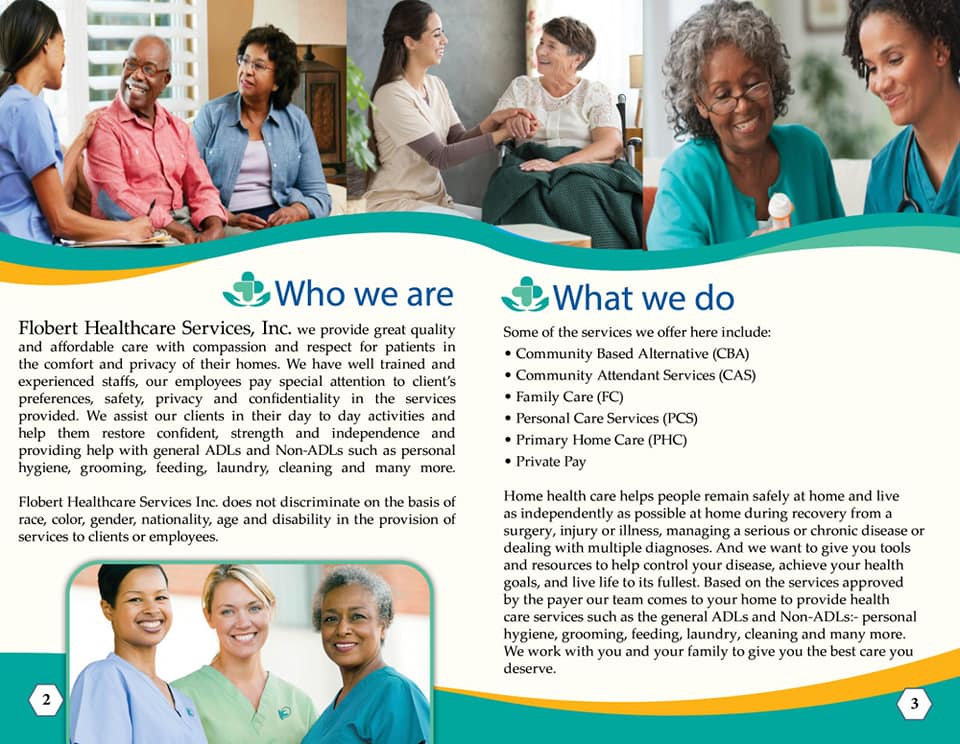 Who we are

Flobert Healthcare Services, Inc. we provide great quality and affordable care with compassion and respect for patients in the comfort and privacy of their homes. We have well trained and experienced staffs, our employees pay special attention to client's preferences, safety, privacy and confidentiality in the services provided. We assist our clients in their day to day activities and help them restore confident, strength and independence and providing help with general ADLs and Non-ADLs such as personal hygiene, grooming, feeding, laundry, cleaning and many more.

Flobert Healthcare Services Inc. does not discriminate on the basis of race, color, gender, nationality, age and disability in the provision of services to clients or employees.

2

What we do

Some of the services we offer here include:
• Community Based Alternative (CBA)
• Community Attendant Services (CAS)
• Family Care (FC)
• Personal Care Services (PCS)
• Primary Home Care (PHC)
• Private Pay

Home health care helps people remain safely at home and live as independently as possible at home during recovery from a surgery, injury or illness, managing a serious or chronic disease or dealing with multiple diagnoses. And we want to give you tools and resources to help control your disease, achieve your health goals, and live life to its fullest. Based on the services approved by the payer our team comes to your home to provide health care services such as the general ADLs and Non-ADLs:- personal hygiene, grooming, feeding, laundry, cleaning and many more. We work with you and your family to give you the best care you deserve.

3